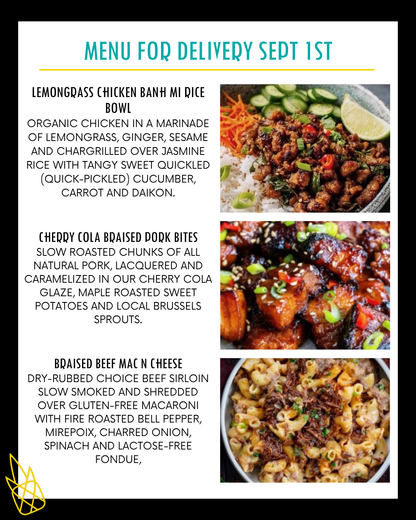 MENU FOR DELIVERY SEPT 1ST

LEMONGRASS CHICKEN BANH MI RICE BOWL
ORGANIC CHICKEN IN A MARINADE OF LEMONGRASS, GINGER, SESAME AND CHARGRILLED OVER JASMINE RICE WITH TANGY SWEET QUICKLED (QUICK-PICKLED) CUCUMBER, CARROT AND DAIKON.

CHERRY COLA BRAISED PORK BITES
SLOW ROASTED CHUNKS OF ALL NATURAL PORK, LACQUERED AND CARAMELIZED IN OUR CHERRY COLA GLAZE, MAPLE ROASTED SWEET POTATOES AND LOCAL BRUSSELS SPROUTS.

BRAISED BEEF MAC N CHEESE
DRY-RUBBED CHOICE BEEF SIRLOIN SLOW SMOKED AND SHREDDED OVER GLUTEN-FREE MACARONI WITH FIRE ROASTED BELL PEPPER, MIREPOIX, CHARRED ONION, SPINACH AND LACTOSE-FREE FONDUE,